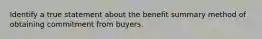 Identify a true statement about the benefit summary method of obtaining commitment from buyers.